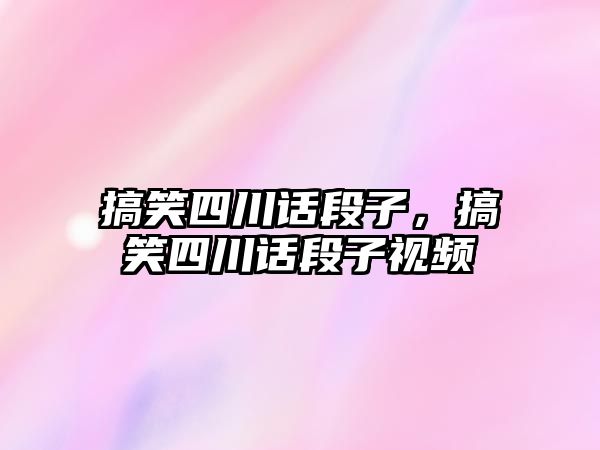 搞笑四川话段子，搞笑四川话段子视频